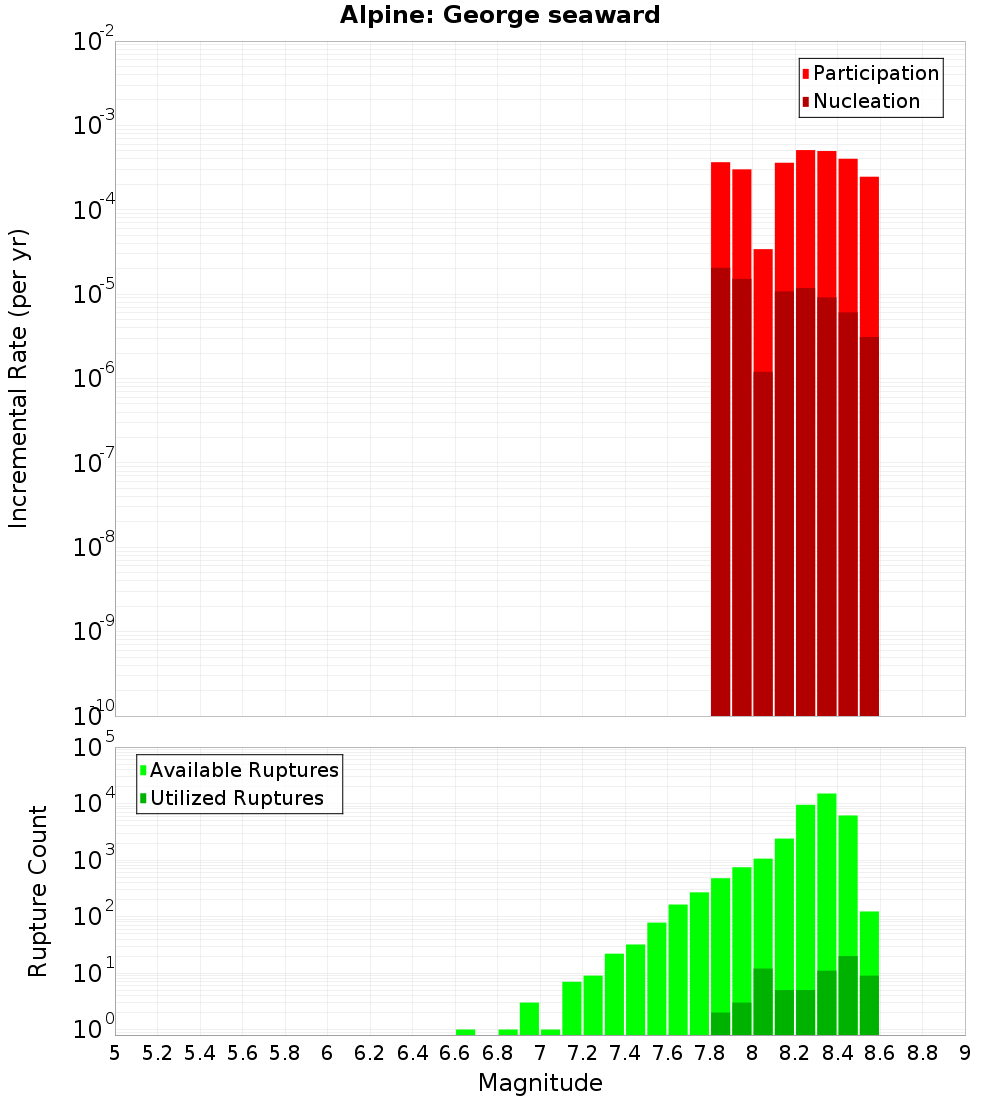 Alpine: George seaward

Incremental Rate (per yr)

$10^{-2}$
$10^{-3}$
$10^{-4}$
$10^{-5}$
$10^{-6}$
$10^{-7}$
$10^{-8}$
$10^{-9}$
$10^{-10}$

Participation
Nucleation

Rupture Count

$10^{5}$
$10^{4}$
$10^{3}$
$10^{2}$
$10^{1}$
$10^{0}$

Available Ruptures
Utilized Ruptures

5 5.2 5.4 5.6 5.8 6 6.2 6.4 6.6 6.8 7 7.2 7.4 7.6 7.8 8 8.2 8.4 8.6 8.8 9

Magnitude